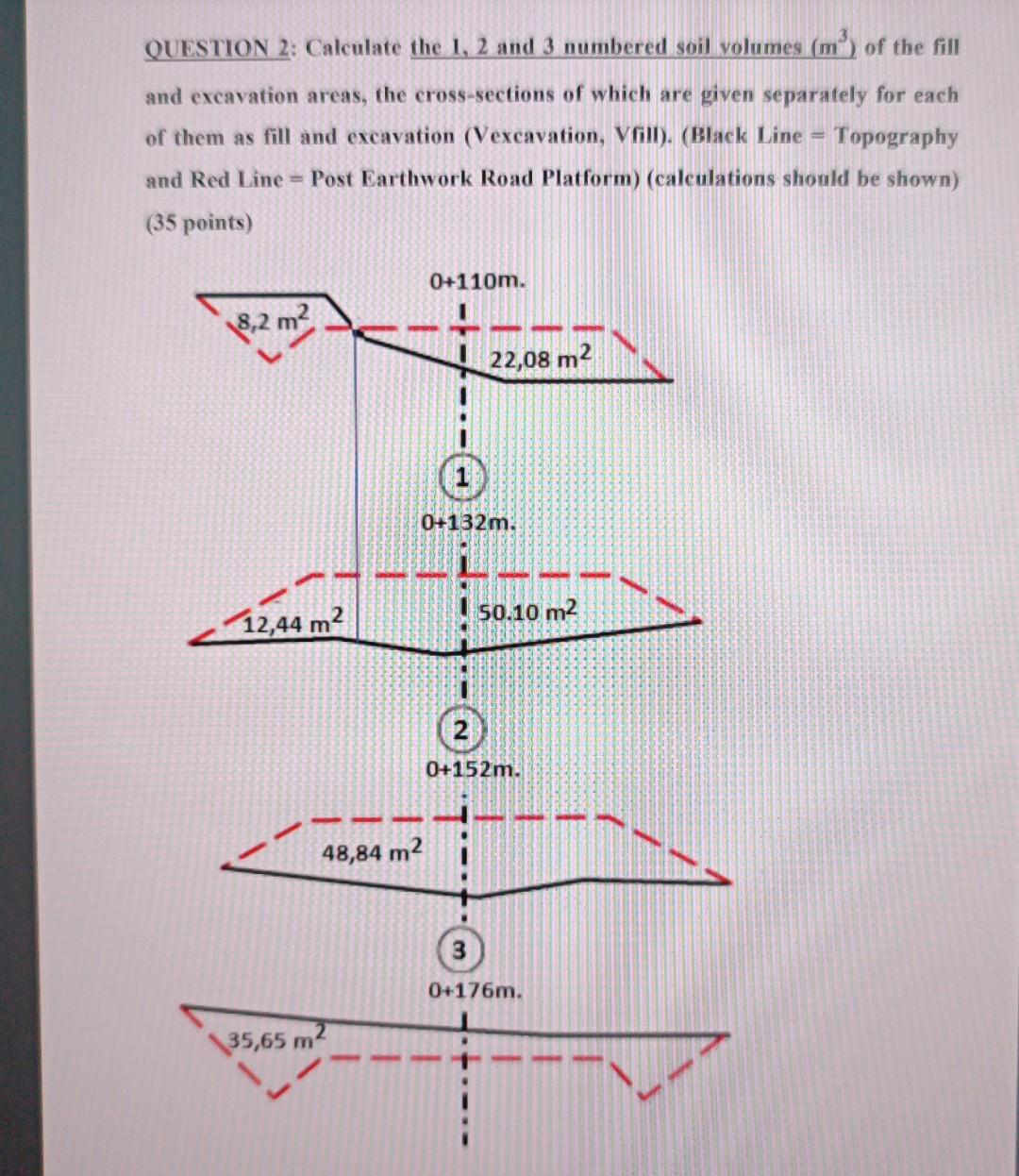 QUESTION 2: Calculate the 1, 2 and 3 numbered soil volumes ($m^3$) of the fill and excavation areas, the cross-sections of which are given separately for each of them as fill and excavation (Vexcavation, Vfill). (Black Line = Topography and Red Line = Post Earthwork Road Platform) (calculations should be shown) (35 points)

0+110m.

8,2 $m^2$

22,08 $m^2$

1

0+132m.

12,44 $m^2$

50.10 $m^2$

2

0+152m.

48,84 $m^2$

3

0+176m.

35,65 $m^2$